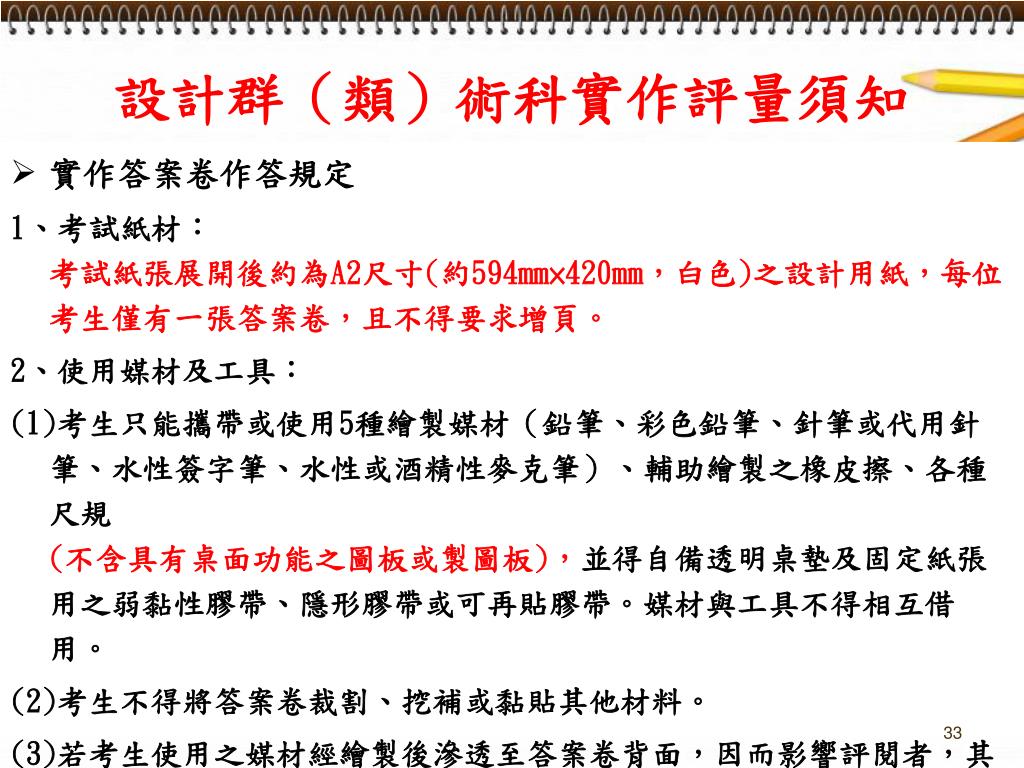 設計群（類）術科實作評量須知

➢ 實作答案卷作答規定

1、考試紙材：
考試紙張展開後約為A2尺寸(約594mm×420mm，白色)之設計用紙，每位考生僅有一張答案卷，且不得要求增頁。

2、使用媒材及工具：

(1)考生只能攜帶或使用5種繪製媒材（鉛筆、彩色鉛筆、針筆或代用針筆、水性簽字筆、水性或酒精性麥克筆）、輔助繪製之橡皮擦、各種尺規
(不含具有桌面功能之圖板或製圖板)，並得自備透明桌墊及固定紙張用之弱黏性膠帶、隱形膠帶或可再貼膠帶。媒材與工具不得相互借用。

(2)考生不得將答案卷裁割、挖補或黏貼其他材料。

(3)若考生使用之媒材經繪製後滲透至答案卷背面，因而影響評閱者，其

33